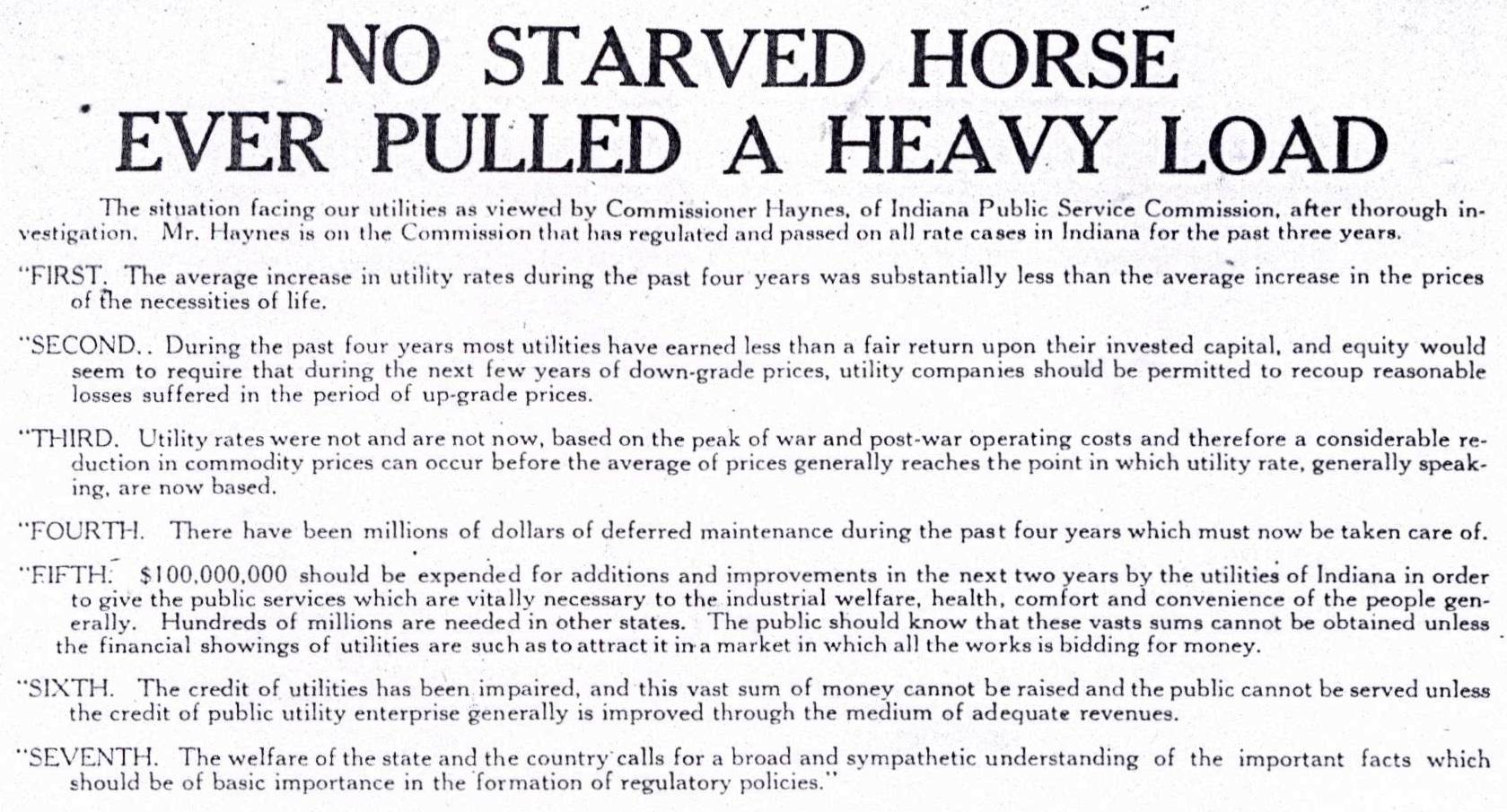 NO STARVED HORSE EVER PULLED A HEAVY LOAD

The situation facing our utilities as viewed by Commissioner Haynes, of Indiana Public Service Commission, after thorough investigation. Mr. Haynes is on the Commission that has regulated and passed on all rate cases in Indiana for the past three years.

"FIRST. The average increase in utility rates during the past four years was substantially less than the average increase in the prices of the necessities of life.

"SECOND.. During the past four years most utilities have earned less than a fair return upon their invested capital, and equity would seem to require that during the next few years of down-grade prices, utility companies should be permitted to recoup reasonable losses suffered in the period of up-grade prices.

"THIRD. Utility rates were not and are not now, based on the peak of war and post-war operating costs and therefore a considerable reduction in commodity prices can occur before the average of prices generally reaches the point in which utility rate, generally speaking, are now based.

"FOURTH. There have been millions of dollars of deferred maintenance during the past four years which must now be taken care of.

"FIFTH. $100,000,000 should be expended for additions and improvements in the next two years by the utilities of Indiana in order to give the public services which are vitally necessary to the industrial welfare, health, comfort and convenience of the people generally. Hundreds of millions are needed in other states. The public should know that these vasts sums cannot be obtained unless the financial showings of utilities are such as to attract it in a market in which all the works is bidding for money.

"SIXTH. The credit of utilities has been impaired, and this vast sum of money cannot be raised and the public cannot be served unless the credit of public utility enterprise generally is improved through the medium of adequate revenues.

"SEVENTH. The welfare of the state and the country calls for a broad and sympathetic understanding of the important facts which should be of basic importance in the formation of regulatory policies."